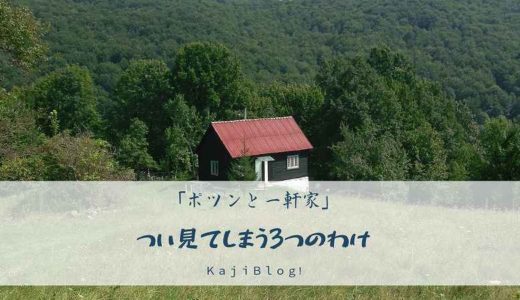 「ポツンと一軒家」

つい見てしまう3つのわけ

KajiBlog!